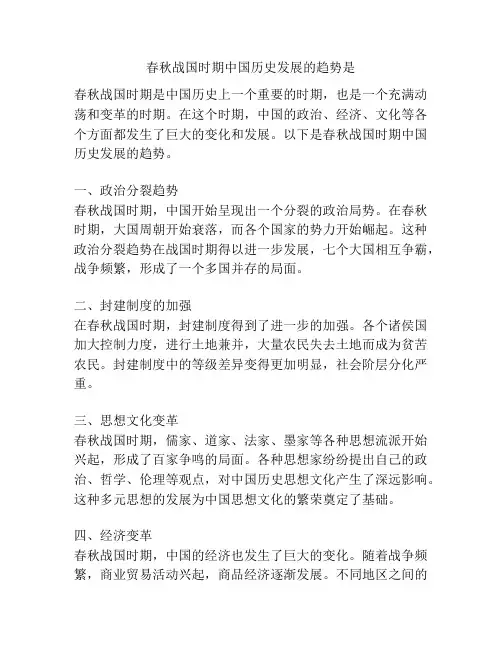 春秋战国时期中国历史发展的趋势是

春秋战国时期是中国历史上一个重要的时期，也是一个充满动荡和变革的时期。在这个时期，中国的政治、经济、文化等各个方面都发生了巨大的变化和发展。以下是春秋战国时期中国历史发展的趋势。

一、政治分裂趋势
春秋战国时期，中国开始呈现出一个分裂的政治局势。在春秋时期，大国周朝开始衰落，而各个国家的势力开始崛起。这种政治分裂趋势在战国时期得以进一步发展，七个大国相互争霸，战争频繁，形成了一个多国并存的局面。

二、封建制度的加强
在春秋战国时期，封建制度得到了进一步的加强。各个诸侯国加大控制力度，进行土地兼并，大量农民失去土地而成为贫苦农民。封建制度中的等级差异变得更加明显，社会阶层分化严重。

三、思想文化变革
春秋战国时期，儒家、道家、法家、墨家等各种思想流派开始兴起，形成了百家争鸣的局面。各种思想家纷纷提出自己的政治、哲学、伦理等观点，对中国历史思想文化产生了深远影响。这种多元思想的发展为中国思想文化的繁荣奠定了基础。

四、经济变革
春秋战国时期，中国的经济也发生了巨大的变化。随着战争频繁，商业贸易活动兴起，商品经济逐渐发展。不同地区之间的